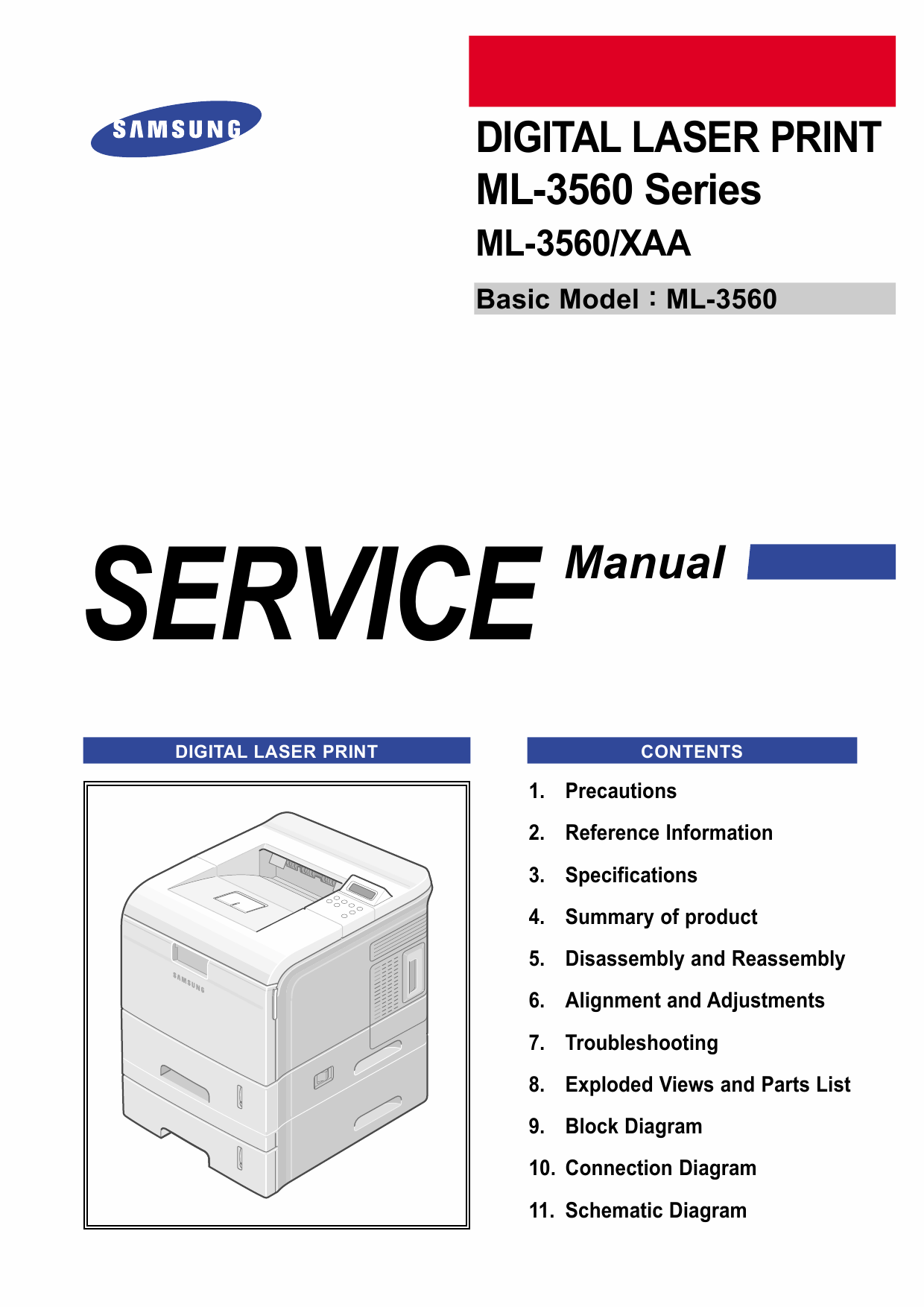 SAMSUNG

DIGITAL LASER PRINT
ML-3560 Series
ML-3560/XAA

Basic Model : ML-3560

SERVICE Manual

DIGITAL LASER PRINT

SAMSUNG

CONTENTS

1. Precautions
2. Reference Information
3. Specifications
4. Summary of product
5. Disassembly and Reassembly
6. Alignment and Adjustments
7. Troubleshooting
8. Exploded Views and Parts List
9. Block Diagram
10. Connection Diagram
11. Schematic Diagram